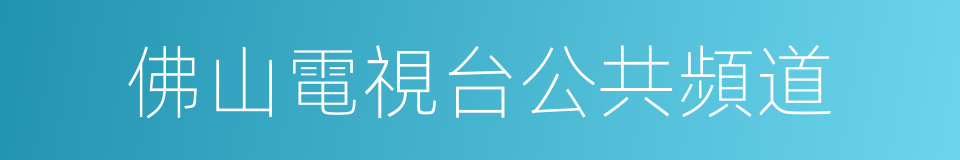 佛山電視台公共頻道